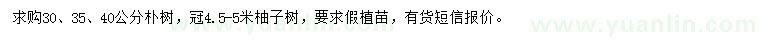 求购30、35、40公分朴树，冠4.5-5米柚子树，要求假植苗，有货短信报价。

www.yuanlin.com